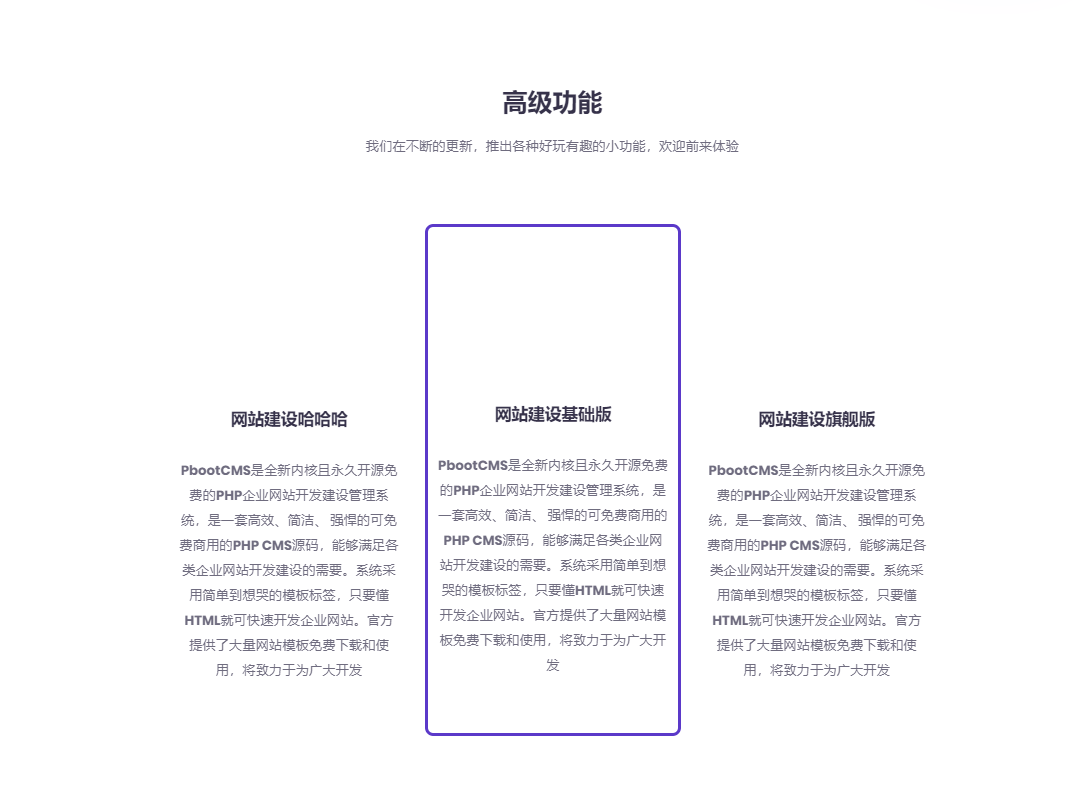 高级功能

我们在不断的更新，推出各种好玩有趣的小功能，欢迎前来体验

网站建设哈哈哈

PbootCMS是全新内核且永久开源免费的PHP企业网站开发建设管理系统，是一套高效、简洁、强悍的可免费商用的PHP CMS源码，能够满足各类企业网站开发建设的需要。系统采用简单到想哭的模板标签，只要懂HTML就可快速开发企业网站。官方提供了大量网站模板免费下载和使用，将致力于为广大开发

网站建设基础版

PbootCMS是全新内核且永久开源免费的PHP企业网站开发建设管理系统，是一套高效、简洁、强悍的可免费商用的PHP CMS源码，能够满足各类企业网站开发建设的需要。系统采用简单到想哭的模板标签，只要懂HTML就可快速开发企业网站。官方提供了大量网站模板免费下载和使用，将致力于为广大开发

网站建设旗舰版

PbootCMS是全新内核且永久开源免费的PHP企业网站开发建设管理系统，是一套高效、简洁、强悍的可免费商用的PHP CMS源码，能够满足各类企业网站开发建设的需要。系统采用简单到想哭的模板标签，只要懂HTML就可快速开发企业网站。官方提供了大量网站模板免费下载和使用，将致力于为广大开发